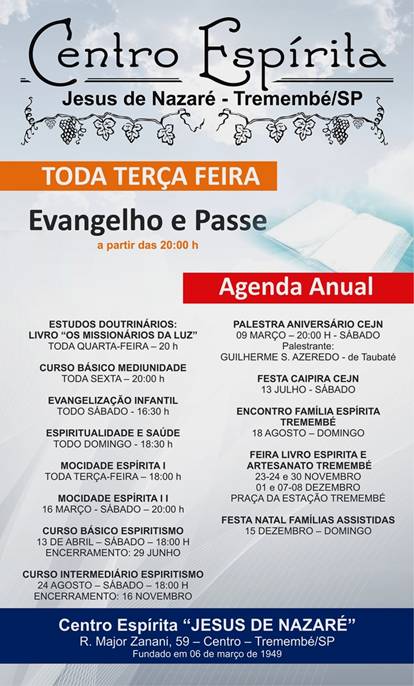 Centro Espírita
Jesus de Nazaré - Tremembé/SP

TODA TERÇA FEIRA

Evangelho e Passe
a partir das 20:00 h

Agenda Anual

ESTUDOS DOUTRINÁRIOS:
LIVRO "OS MISSIONÁRIOS DA LUZ"
TODA QUARTA-FEIRA – 20 h

CURSO BÁSICO MEDIUNIDADE
TODA SEXTA – 20:00 h

EVANGELIZAÇÃO INFANTIL
TODO SÁBADO - 16:30 h

ESPIRITUALIDADE E SAÚDE
TODO DOMINGO - 18:30 h

MOCIDADE ESPÍRITA I
TODA TERÇA-FEIRA – 18:00 h

MOCIDADE ESPÍRITA I I
16 MARÇO - SÁBADO – 20:00 h

CURSO BÁSICO ESPIRITISMO
13 DE ABRIL – SÁBADO – 18:00 H
ENCERRAMENTO: 29 JUNHO

CURSO INTERMEDIÁRIO ESPIRITISMO
24 AGOSTO – SÁBADO – 18:00 H
ENCERRAMENTO: 16 NOVEMBRO

PALESTRA ANIVERSÁRIO CEJN
09 MARÇO – 20:00 H - SÁBADO
Palestrante:
GUILHERME S. AZEREDO - de Taubaté

FESTA CAIPIRA CEJN
13 JULHO - SÁBADO

ENCONTRO FAMÍLIA ESPÍRITA
TREMEMBÉ
18 AGOSTO – DOMINGO

FEIRA LIVRO ESPIRITA E
ARTESANATO TREMEMBÉ
23-24 e 30 NOVEMBRO
01 e 07-08 DEZEMBRO
PRAÇA DA ESTAÇÃO TREMEMBÉ

FESTA NATAL FAMÍLIAS ASSISTIDAS
15 DEZEMBRO – DOMINGO

Centro Espírita "JESUS DE NAZARÉ"
R. Major Zanani, 59 – Centro – Tremembé/SP
Fundado em 06 de março de 1949